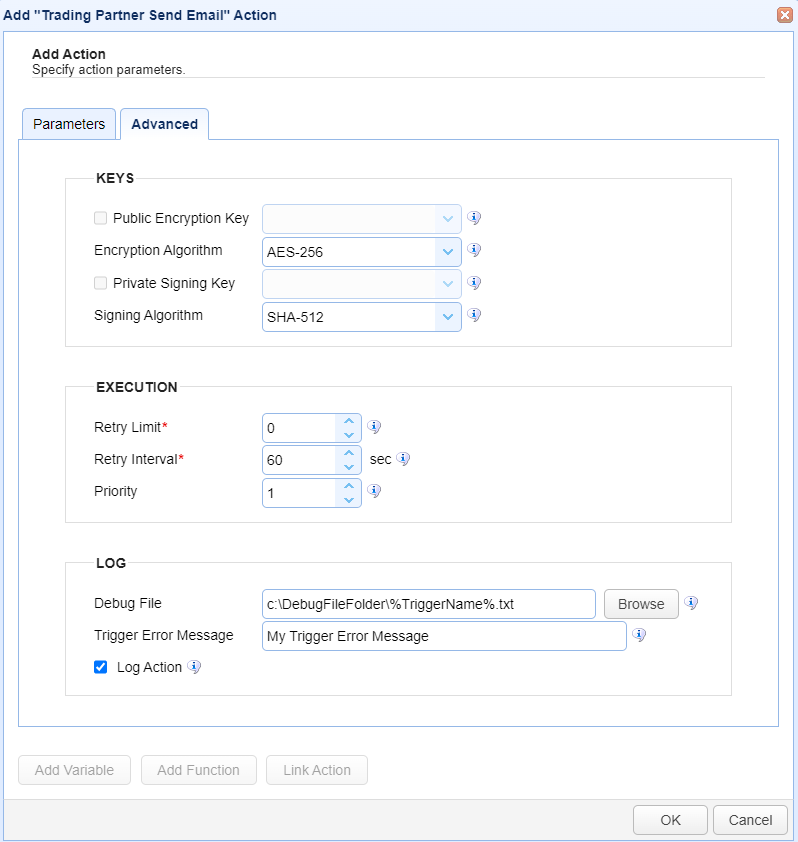 Add "Trading Partner Send Email" Action

Add Action
Specify action parameters.

Parameters
Advanced

KEYS

Public Encryption Key
Encryption Algorithm AES-256
Private Signing Key
Signing Algorithm SHA-512

EXECUTION

Retry Limit* 0
Retry Interval* 60 sec
Priority 1

LOG

Debug File c:\DebugFileFolder\%TriggerName%.txt Browse
Trigger Error Message My Trigger Error Message
Log Action

Add Variable
Add Function
Link Action

OK
Cancel